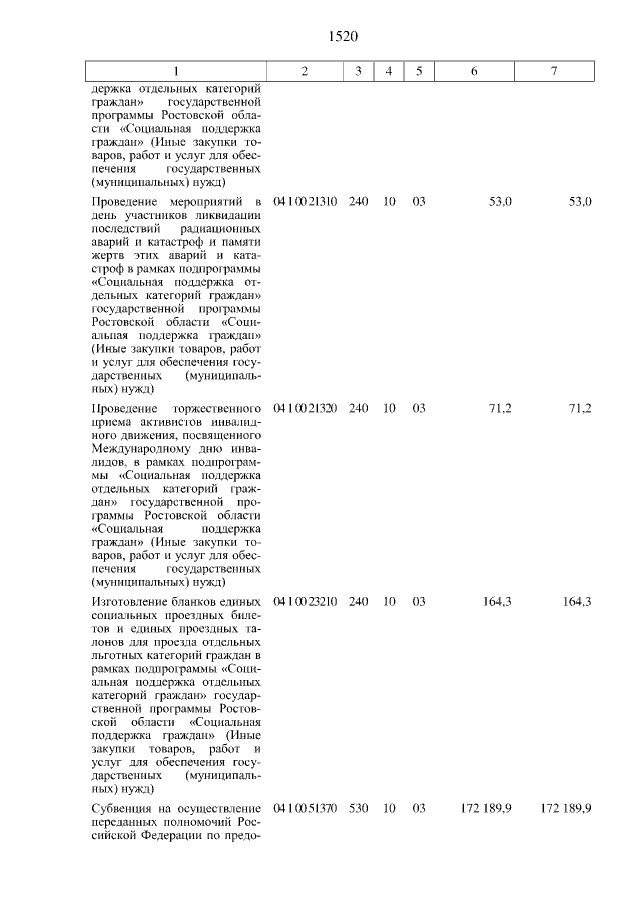 1520

| 1 | 2 | 3 | 4 | 5 | 6 | 7 |
|---|---|---|---|---|---|---|
| держка отдельных категорий граждан» государственной программы Ростовской области «Социальная поддержка граждан» (Иные закупки товаров, работ и услуг для обеспечения государственных (муниципальных) нужд) | | | | | | |
| Проведение мероприятий в день участников ликвидации последствий радиационных аварий и катастроф и памяти жертв этих аварий и катастроф в рамках подпрограммы «Социальная поддержка отдельных категорий граждан» государственной программы Ростовской области «Социальная поддержка граждан» (Иные закупки товаров, работ и услуг для обеспечения государственных (муниципальных) нужд) | 04 1 00 21310 | 240 | 10 | 03 | 53,0 | 53,0 |
| Проведение торжественного приема активистов инвалидного движения, посвященного Международному дню инвалидов, в рамках подпрограммы «Социальная поддержка отдельных категорий граждан» государственной программы Ростовской области «Социальная поддержка граждан» (Иные закупки товаров, работ и услуг для обеспечения государственных (муниципальных) нужд) | 04 1 00 21320 | 240 | 10 | 03 | 71,2 | 71,2 |
| Изготовление бланков единых социальных проездных билетов и единых проездных талонов для проезда отдельных льготных категорий граждан в рамках подпрограммы «Социальная поддержка отдельных категорий граждан» государственной программы Ростовской области «Социальная поддержка граждан» (Иные закупки товаров, работ и услуг для обеспечения государственных (муниципальных) нужд) | 04 1 00 23210 | 240 | 10 | 03 | 164,3 | 164,3 |
| Субвенция на осуществление переданных полномочий Российской Федерации по предо- | 04 1 00 51370 | 530 | 10 | 03 | 172 189,9 | 172 189,9 |